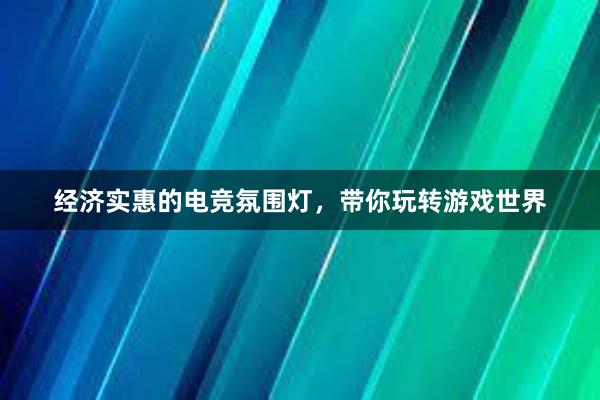 经济实惠的电竞氛围灯，带你玩转游戏世界